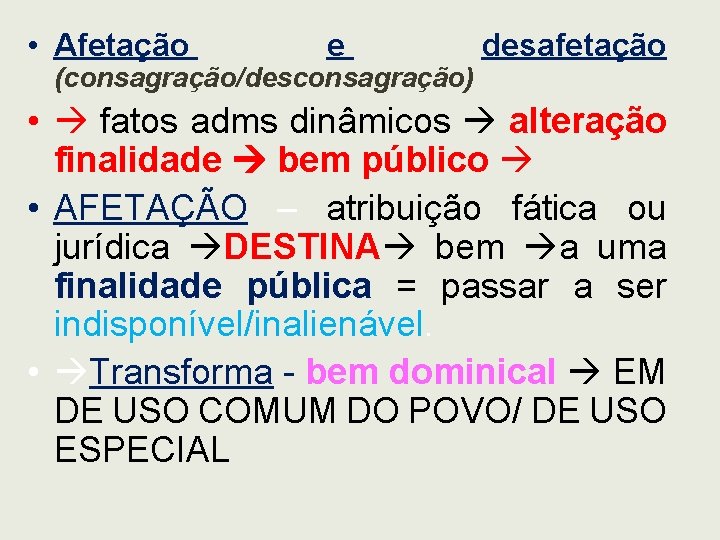 • Afetação e desafetação (consagração/desconsagração)

• → fatos adms dinâmicos → alteração finalidade → bem público →

• AFETAÇÃO – atribuição fática ou jurídica →DESTINA→ bem →a uma finalidade pública = passar a ser indisponível/inalienável.

• →Transforma - bem dominical → EM DE USO COMUM DO POVO/ DE USO ESPECIAL